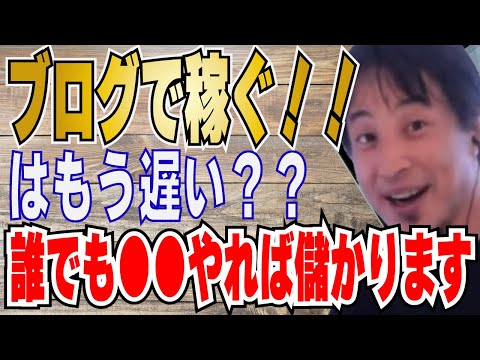 ブログで稼ぐ！！
はもう遅い？？
誰でも●●やれば儲かります